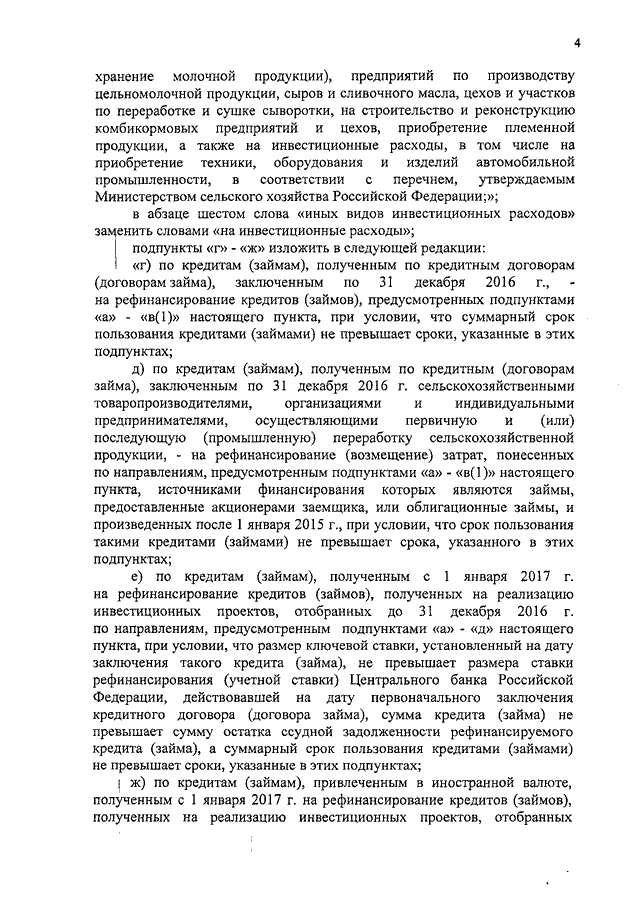 4

хранение молочной продукции), предприятий по производству цельномолочной продукции, сыров и сливочного масла, цехов и участков по переработке и сушке сыворотки, на строительство и реконструкцию комбикормовых предприятий и цехов, приобретение племенной продукции, а также на инвестиционные расходы, в том числе на приобретение техники, оборудования и изделий автомобильной промышленности, в соответствии с перечнем, утверждаемым Министерством сельского хозяйства Российской Федерации;»;

в абзаце шестом слова «иных видов инвестиционных расходов» заменить словами «на инвестиционные расходы»;

подпункты «г» - «ж» изложить в следующей редакции:

«г) по кредитам (займам), полученным по кредитным договорам (договорам займа), заключенным по 31 декабря 2016 г., - на рефинансирование кредитов (займов), предусмотренных подпунктами «а» - «в(1)» настоящего пункта, при условии, что суммарный срок пользования кредитами (займами) не превышает сроки, указанные в этих подпунктах;

д) по кредитам (займам), полученным по кредитным (договорам займа), заключенным по 31 декабря 2016 г. сельскохозяйственными товаропроизводителями, организациями и индивидуальными предпринимателями, осуществляющими первичную и (или) последующую (промышленную) переработку сельскохозяйственной продукции, - на рефинансирование (возмещение) затрат, понесенных по направлениям, предусмотренным подпунктами «а» - «в(1)» настоящего пункта, источниками финансирования которых являются займы, предоставленные акционерами заемщика, или облигационные займы, и произведенных после 1 января 2015 г., при условии, что срок пользования такими кредитами (займами) не превышает срока, указанного в этих подпунктах;

е) по кредитам (займам), полученным с 1 января 2017 г. на рефинансирование кредитов (займов), полученных на реализацию инвестиционных проектов, отобранных до 31 декабря 2016 г. по направлениям, предусмотренным подпунктами «а» - «д» настоящего пункта, при условии, что размер ключевой ставки, установленный на дату заключения такого кредита (займа), не превышает размера ставки рефинансирования (учетной ставки) Центрального банка Российской Федерации, действовавшей на дату первоначального заключения кредитного договора (договора займа), сумма кредита (займа) не превышает сумму остатка ссудной задолженности рефинансируемого кредита (займа), а суммарный срок пользования кредитами (займами) не превышает сроки, указанные в этих подпунктах;

ж) по кредитам (займам), привлеченным в иностранной валюте, полученным с 1 января 2017 г. на рефинансирование кредитов (займов), полученных на реализацию инвестиционных проектов, отобранных